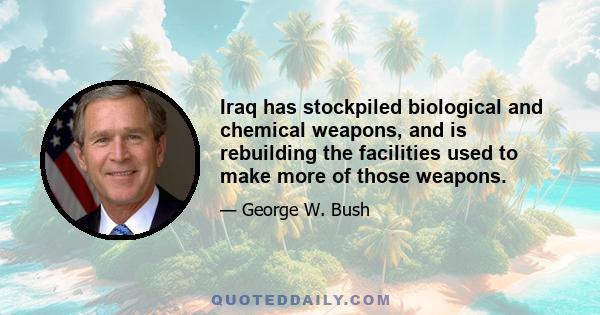 Iraq has stockpiled biological and chemical weapons, and is rebuilding the facilities used to make more of those weapons.

— George W. Bush

QUOTEDDAILY.COM